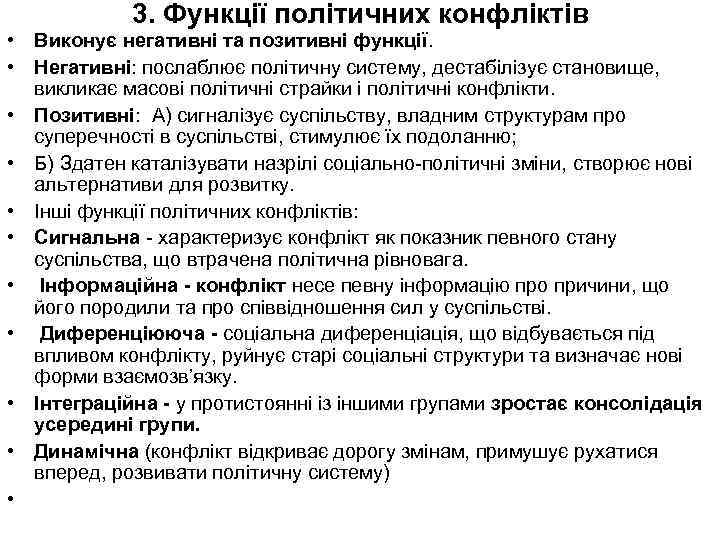 3. Функції політичних конфліктів

• Виконує негативні та позитивні функції.
• Негативні: послаблює політичну систему, дестабілізує становище, викликає масові політичні страйки і політичні конфлікти.
• Позитивні: А) сигналізує суспільству, владним структурам про суперечності в суспільстві, стимулює їх подоланню;
• Б) Здатен каталізувати назрілі соціально-політичні зміни, створює нові альтернативи для розвитку.
• Інші функції політичних конфліктів:
• Сигнальна - характеризує конфлікт як показник певного стану суспільства, що втрачена політична рівновага.
• Інформаційна - конфлікт несе певну інформацію про причини, що його породили та про співвідношення сил у суспільстві.
• Диференціююча - соціальна диференціація, що відбувається під впливом конфлікту, руйнує старі соціальні структури та визначає нові форми взаємозв'язку.
• Інтеграційна - у протистоянні із іншими групами зростає консолідація усередині групи.
• Динамічна (конфлікт відкриває дорогу змінам, примушує рухатися вперед, розвивати політичну систему)
•